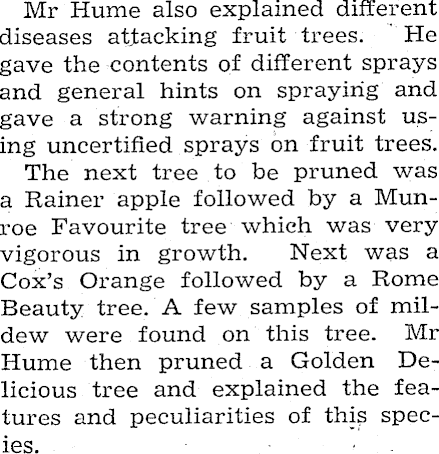 Mr Hume also explained different diseases attacking fruit trees. He gave the contents of different sprays and general hints on spraying and gave a strong warning against using uncertified sprays on fruit trees.

The next tree to be pruned was a Rainer apple followed by a Munroe Favourite tree which was very vigorous in growth. Next was a Cox's Orange followed by a Rome Beauty tree. A few samples of mildew were found on this tree. Mr Hume then pruned a Golden Delicious tree and explained the features and peculiarities of this species.